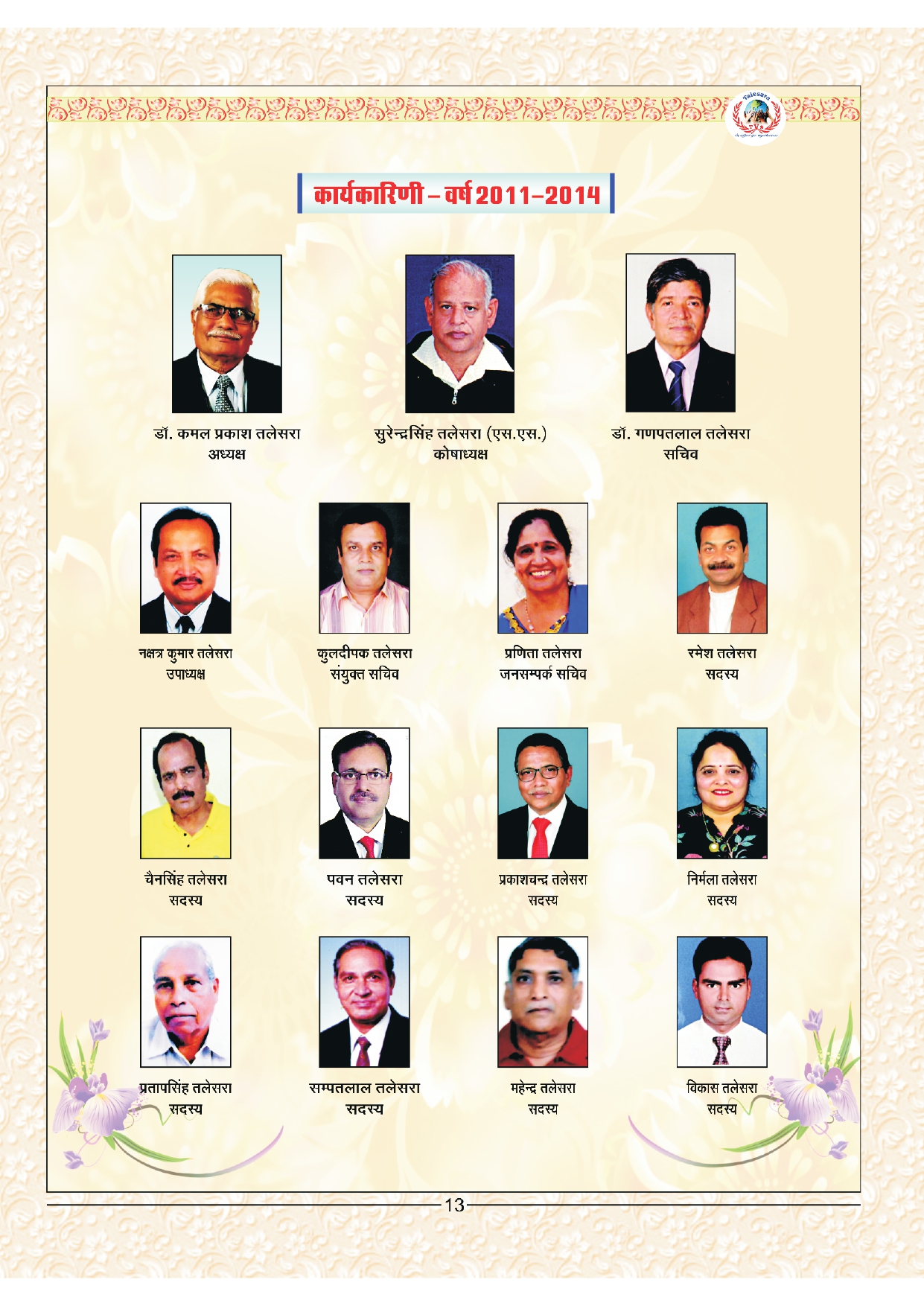 Talesara

कार्यकारिणी – वर्ष 2011–2014

डॉ. कमल प्रकाश तलेसरा
अध्यक्ष

सुरेन्द्रसिंह तलेसरा (एस.एस.)
कोषाध्यक्ष

डॉ. गणपतलाल तलेसरा
सचिव

नक्षत्र कुमार तलेसरा
उपाध्यक्ष

कुलदीपक तलेसरा
संयुक्त सचिव

प्रणिता तलेसरा
जनसम्पर्क सचिव

रमेश तलेसरा
सदस्य

चैनसिंह तलेसरा
सदस्य

पवन तलेसरा
सदस्य

प्रकाशचन्द्र तलेसरा
सदस्य

निर्मला तलेसरा
सदस्य

प्रतापसिंह तलेसरा
सदस्य

सम्पतलाल तलेसरा
सदस्य

महेन्द्र तलेसरा
सदस्य

विकास तलेसरा
सदस्य

13